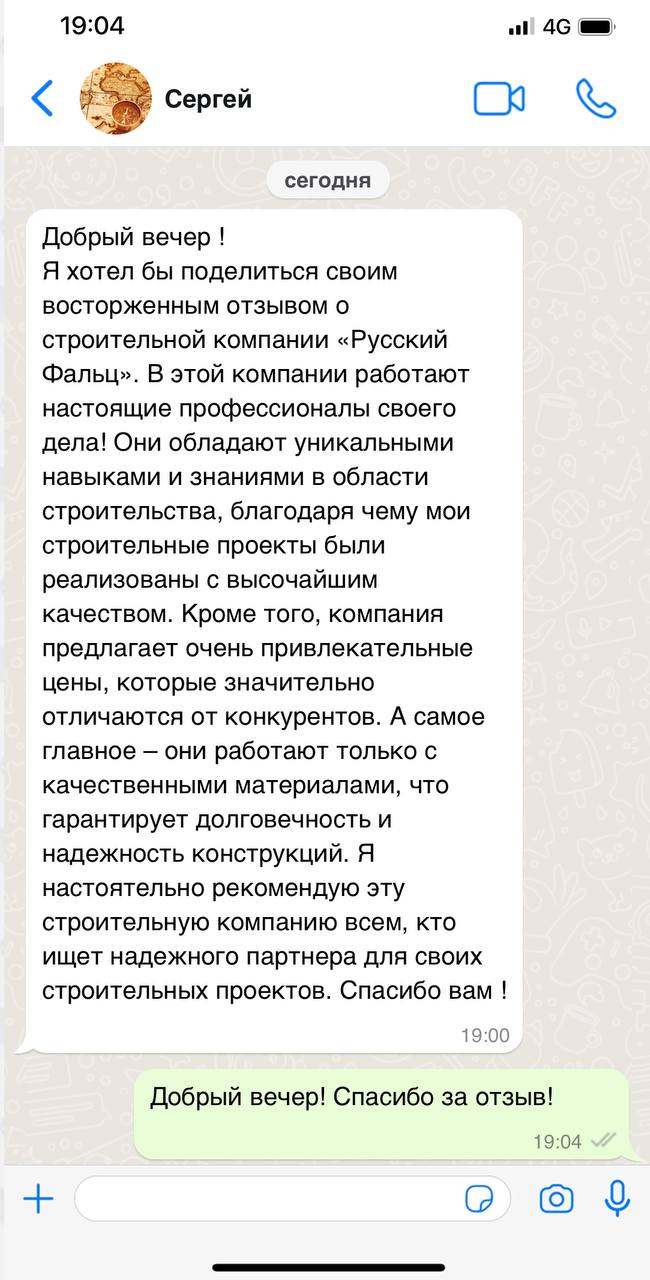 19:04
4G

Сергей

сегодня

Добрый вечер !
Я хотел бы поделиться своим восторженным отзывом о строительной компании «Русский Фальц». В этой компании работают настоящие профессионалы своего дела! Они обладают уникальными навыками и знаниями в области строительства, благодаря чему мои строительные проекты были реализованы с высочайшим качеством. Кроме того, компания предлагает очень привлекательные цены, которые значительно отличаются от конкурентов. А самое главное – они работают только с качественными материалами, что гарантирует долговечность и надежность конструкций. Я настоятельно рекомендую эту строительную компанию всем, кто ищет надежного партнера для своих строительных проектов. Спасибо вам !
19:00

Добрый вечер! Спасибо за отзыв!
19:04